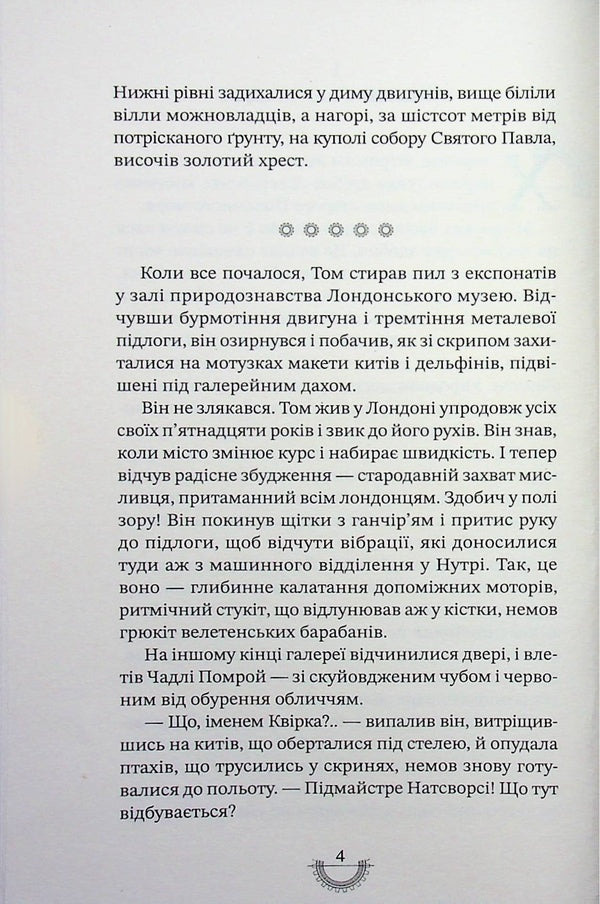 Нижні рівні задихалися у диму двигунів, вище біліли вілли можновладців, а нагорі, за шістсот метрів від потрісканого ґрунту, на куполі собору Святого Павла, височів золотий хрест.

Коли все почалося, Том стирав пил з експонатів у залі природознавства Лондонського музею. Відчувши бурмотіння двигуна і тремтіння металевої підлоги, він озирнувся і побачив, як зі скрипом захиталися на мотузках макети китів і дельфінів, підвішені під галерейним дахом.

Він не злякався. Том жив у Лондоні упродовж усіх своїх п'ятнадцяти років і звик до його рухів. Він знав, коли місто змінює курс і набирає швидкість. І тепер відчув радісне збудження — стародавній захват мисливця, притаманний всім лондонцям. Здобич у полі зору! Він покинув щітки з ганчір'ям і притис руку до підлоги, щоб відчути вібрації, які доносилися туди аж з машинного відділення у Нутрі. Так, це воно — глибинне калатання допоміжних моторів, ритмічний стукіт, що відлунював аж у кістки, немов грюкіт велетенських барабанів.

На іншому кінці галереї відчинилися двері, і влетів Чадлі Помрой — зі скуйовдженим чубом і червоним від обурення обличчям.

— Що, іменем Квірка?.. — випалив він, витріщившись на китів, що оберталися під стелею, й опудала птахів, що трусились у скринях, немов знову готувалися до польоту. — Підмайстре Натсворсі! Що тут відбувається?

4